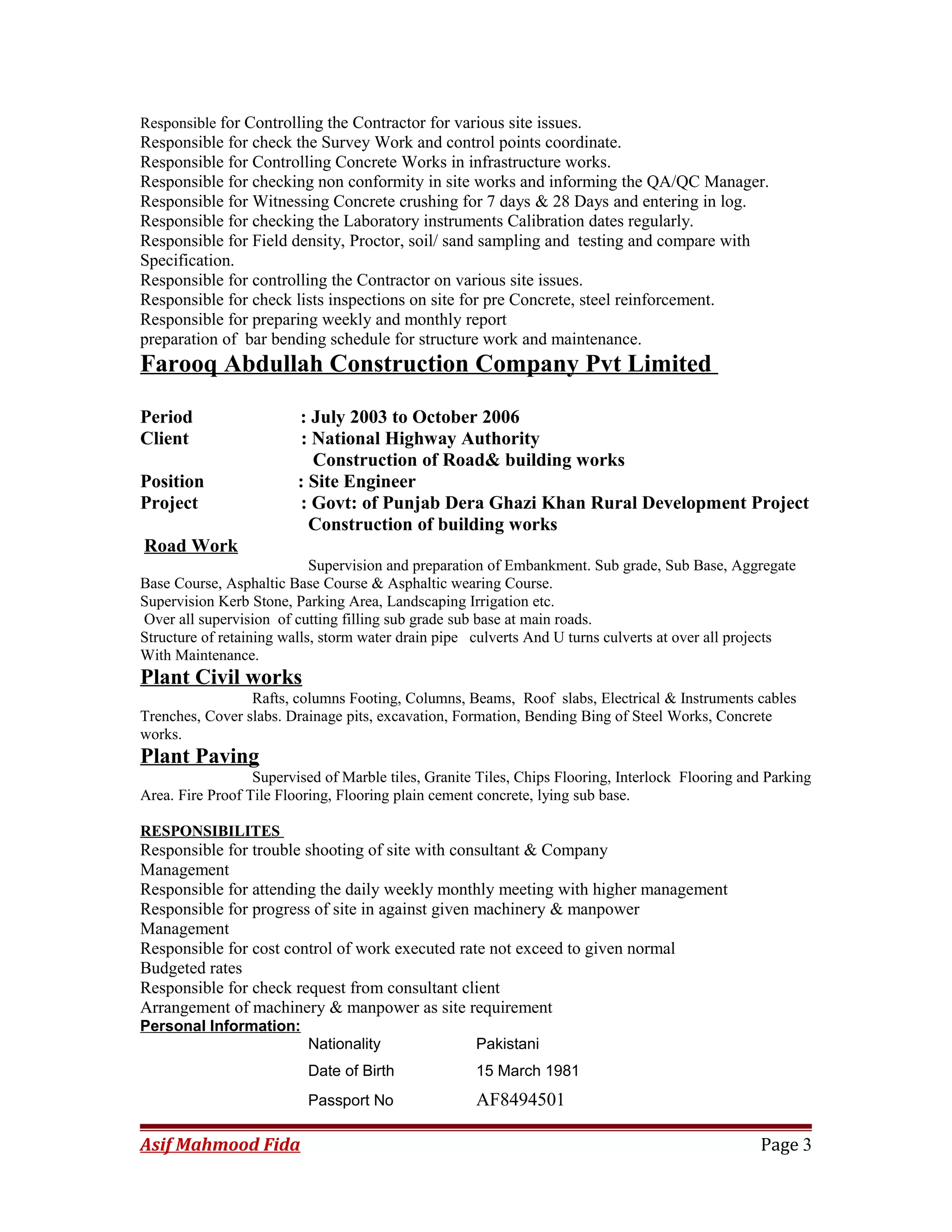 Responsible for Controlling the Contractor for various site issues.
Responsible for check the Survey Work and control points coordinate.
Responsible for Controlling Concrete Works in infrastructure works.
Responsible for checking non conformity in site works and informing the QA/QC Manager.
Responsible for Witnessing Concrete crushing for 7 days & 28 Days and entering in log.
Responsible for checking the Laboratory instruments Calibration dates regularly.
Responsible for Field density, Proctor, soil/ sand sampling and testing and compare with Specification.
Responsible for controlling the Contractor on various site issues.
Responsible for check lists inspections on site for pre Concrete, steel reinforcement.
Responsible for preparing weekly and monthly report
preparation of bar bending schedule for structure work and maintenance.

Farooq Abdullah Construction Company Pvt Limited

Period : July 2003 to October 2006
Client : National Highway Authority
Construction of Road& building works
Position : Site Engineer
Project : Govt: of Punjab Dera Ghazi Khan Rural Development Project
Construction of building works

Road Work
Supervision and preparation of Embankment. Sub grade, Sub Base, Aggregate Base Course, Asphaltic Base Course & Asphaltic wearing Course.
Supervision Kerb Stone, Parking Area, Landscaping Irrigation etc.
Over all supervision of cutting filling sub grade sub base at main roads.
Structure of retaining walls, storm water drain pipe culverts And U turns culverts at over all projects With Maintenance.

Plant Civil works
Rafts, columns Footing, Columns, Beams, Roof slabs, Electrical & Instruments cables Trenches, Cover slabs. Drainage pits, excavation, Formation, Bending Bing of Steel Works, Concrete works.

Plant Paving
Supervised of Marble tiles, Granite Tiles, Chips Flooring, Interlock Flooring and Parking Area. Fire Proof Tile Flooring, Flooring plain cement concrete, lying sub base.

RESPONSIBILITES
Responsible for trouble shooting of site with consultant & Company Management
Responsible for attending the daily weekly monthly meeting with higher management
Responsible for progress of site in against given machinery & manpower Management
Responsible for cost control of work executed rate not exceed to given normal Budgeted rates
Responsible for check request from consultant client
Arrangement of machinery & manpower as site requirement

Personal Information:
Nationality Pakistani
Date of Birth 15 March 1981
Passport No AF8494501

Asif Mahmood Fida Page 3